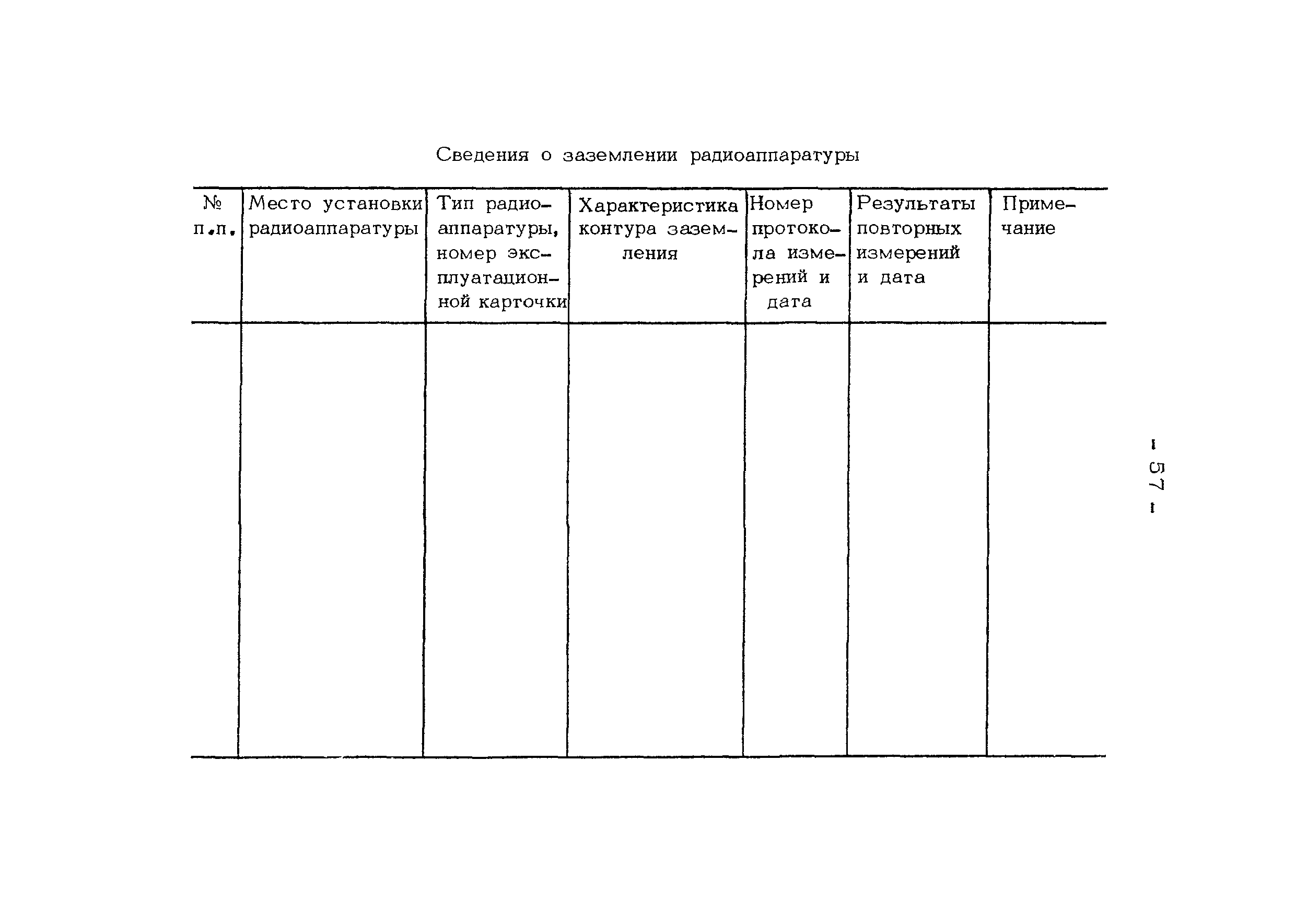 Сведения о заземлении радиоаппаратуры

| № п.п. | Место установки радиоаппаратуры | Тип радиоаппаратуры, номер эксплуатационной карточки | Характеристика контура заземления | Номер протокола измерений и дата | Результаты повторных измерений и дата | Примечание |
|---|---|---|---|---|---|---|
| | | | | | | |

- 57 -